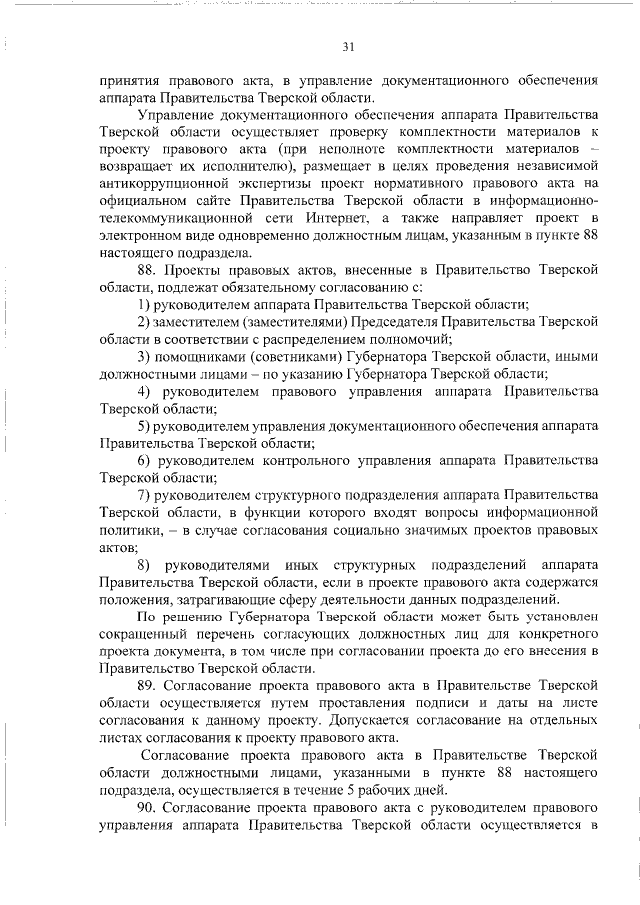 31

принятия правового акта, в управление документационного обеспечения аппарата Правительства Тверской области.

Управление документационного обеспечения аппарата Правительства Тверской области осуществляет проверку комплектности материалов к проекту правового акта (при неполноте комплектности материалов – возвращает их исполнителю), размещает в целях проведения независимой антикоррупционной экспертизы проект нормативного правового акта на официальном сайте Правительства Тверской области в информационно-телекоммуникационной сети Интернет, а также направляет проект в электронном виде одновременно должностным лицам, указанным в пункте 88 настоящего подраздела.

88. Проекты правовых актов, внесенные в Правительство Тверской области, подлежат обязательному согласованию с:

1) руководителем аппарата Правительства Тверской области;

2) заместителем (заместителями) Председателя Правительства Тверской области в соответствии с распределением полномочий;

3) помощниками (советниками) Губернатора Тверской области, иными должностными лицами – по указанию Губернатора Тверской области;

4) руководителем правового управления аппарата Правительства Тверской области;

5) руководителем управления документационного обеспечения аппарата Правительства Тверской области;

6) руководителем контрольного управления аппарата Правительства Тверской области;

7) руководителем структурного подразделения аппарата Правительства Тверской области, в функции которого входят вопросы информационной политики, – в случае согласования социально значимых проектов правовых актов;

8) руководителями иных структурных подразделений аппарата Правительства Тверской области, если в проекте правового акта содержатся положения, затрагивающие сферу деятельности данных подразделений.

По решению Губернатора Тверской области может быть установлен сокращенный перечень согласующих должностных лиц для конкретного проекта документа, в том числе при согласовании проекта до его внесения в Правительство Тверской области.

89. Согласование проекта правового акта в Правительстве Тверской области осуществляется путем проставления подписи и даты на листе согласования к данному проекту. Допускается согласование на отдельных листах согласования к проекту правового акта.

Согласование проекта правового акта в Правительстве Тверской области должностными лицами, указанными в пункте 88 настоящего подраздела, осуществляется в течение 5 рабочих дней.

90. Согласование проекта правового акта с руководителем правового управления аппарата Правительства Тверской области осуществляется в